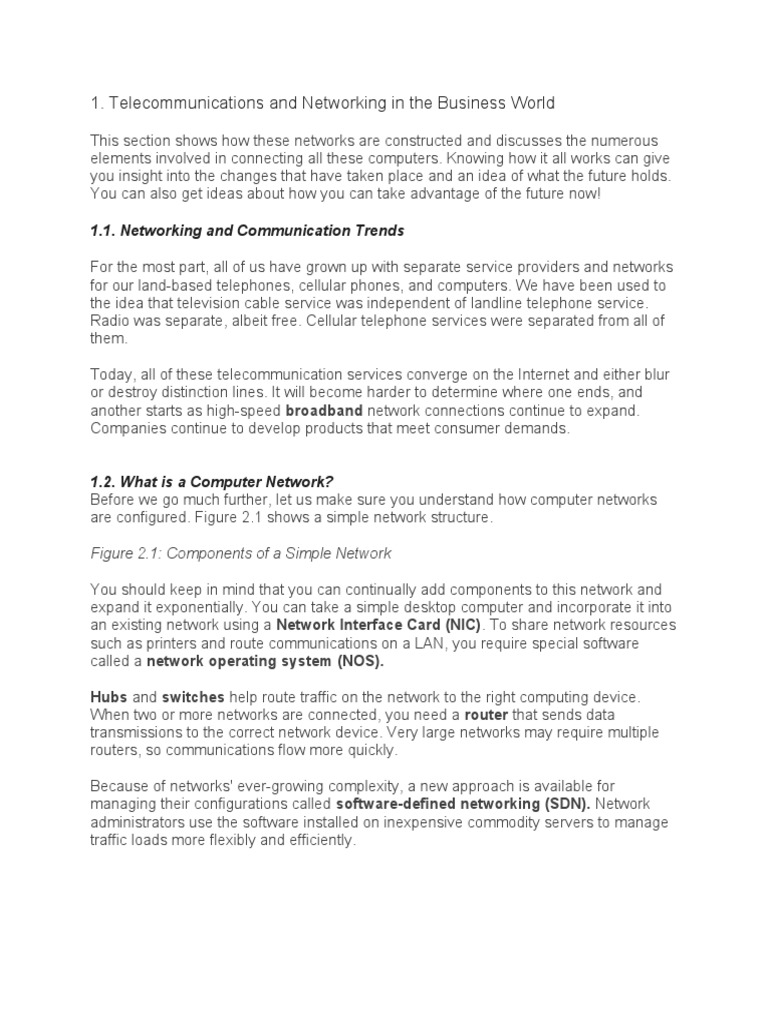 1. Telecommunications and Networking in the Business World

This section shows how these networks are constructed and discusses the numerous elements involved in connecting all these computers. Knowing how it all works can give you insight into the changes that have taken place and an idea of what the future holds. You can also get ideas about how you can take advantage of the future now!

1.1. Networking and Communication Trends

For the most part, all of us have grown up with separate service providers and networks for our land-based telephones, cellular phones, and computers. We have been used to the idea that television cable service was independent of landline telephone service. Radio was separate, albeit free. Cellular telephone services were separated from all of them.

Today, all of these telecommunication services converge on the Internet and either blur or destroy distinction lines. It will become harder to determine where one ends, and another starts as high-speed broadband network connections continue to expand. Companies continue to develop products that meet consumer demands.

1.2. What is a Computer Network?
Before we go much further, let us make sure you understand how computer networks are configured. Figure 2.1 shows a simple network structure.

Figure 2.1: Components of a Simple Network

You should keep in mind that you can continually add components to this network and expand it exponentially. You can take a simple desktop computer and incorporate it into an existing network using a Network Interface Card (NIC). To share network resources such as printers and route communications on a LAN, you require special software called a network operating system (NOS).

Hubs and switches help route traffic on the network to the right computing device. When two or more networks are connected, you need a router that sends data transmissions to the correct network device. Very large networks may require multiple routers, so communications flow more quickly.

Because of networks' ever-growing complexity, a new approach is available for managing their configurations called software-defined networking (SDN). Network administrators use the software installed on inexpensive commodity servers to manage traffic loads more flexibly and efficiently.